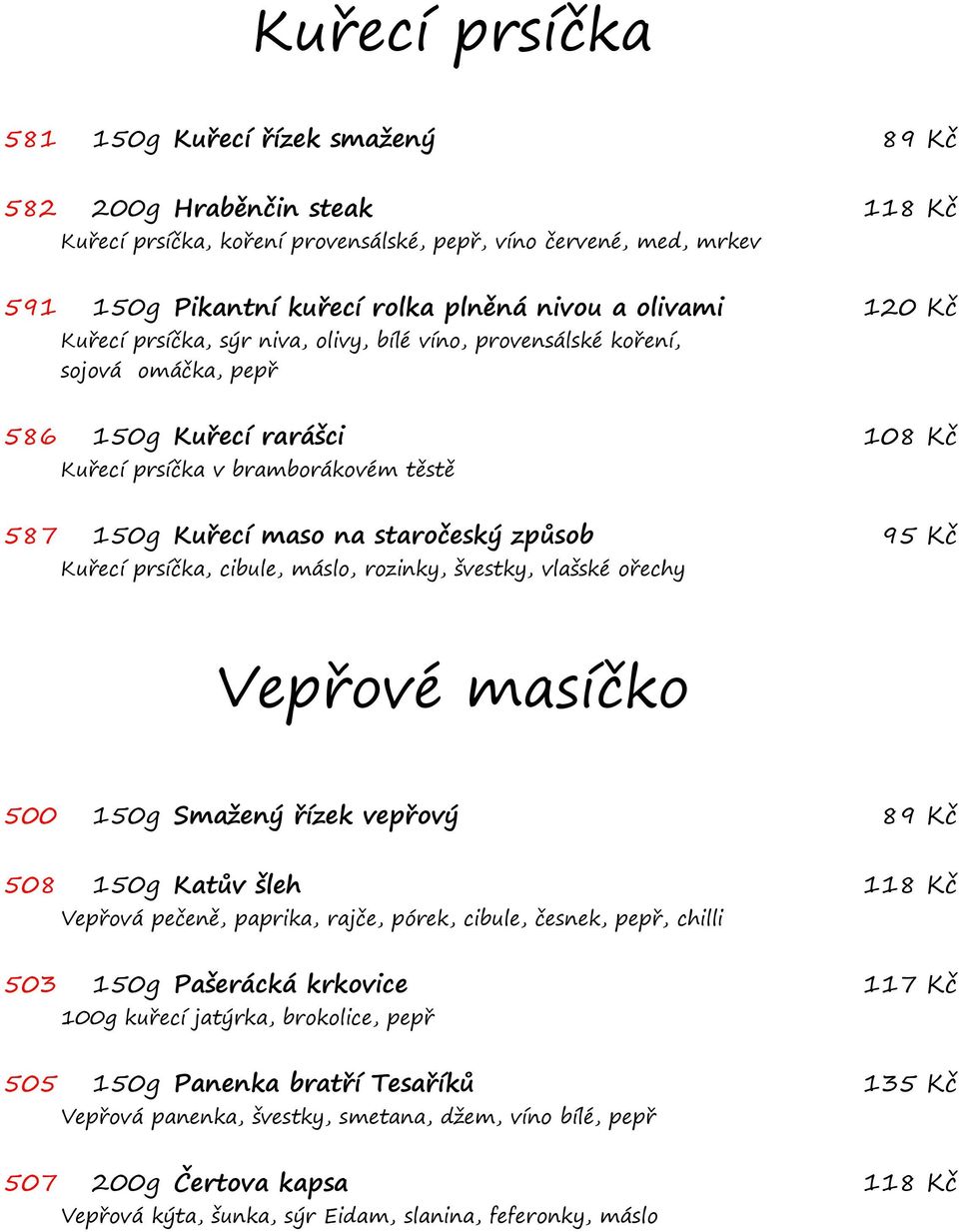 Kuřecí prsíčka

581 150g Kuřecí řízek smažený 89 Kč

582 200g Hraběnčin steak 118 Kč
Kuřecí prsíčka, koření provensálské, pepř, víno červené, med, mrkev

591 150g Pikantní kuřecí rolka plněná nivou a olivami 120 Kč
Kuřecí prsíčka, sýr niva, olivy, bílé víno, provensálské koření, sojová omáčka, pepř

586 150g Kuřecí rarášci 108 Kč
Kuřecí prsíčka v bramborákovém těstě

587 150g Kuřecí maso na staročeský způsob 95 Kč
Kuřecí prsíčka, cibule, máslo, rozinky, švestky, vlašské ořechy

Vepřové masíčko

500 150g Smažený řízek vepřový 89 Kč

508 150g Katův šleh 118 Kč
Vepřová pečeně, paprika, rajče, pórek, cibule, česnek, pepř, chilli

503 150g Pašerácká krkovice 117 Kč
100g kuřecí jatýrka, brokolice, pepř

505 150g Panenka bratří Tesaříků 135 Kč
Vepřová panenka, švestky, smetana, džem, víno bílé, pepř

507 200g Čertova kapsa 118 Kč
Vepřová kýta, šunka, sýr Eidam, slanina, feferonky, máslo